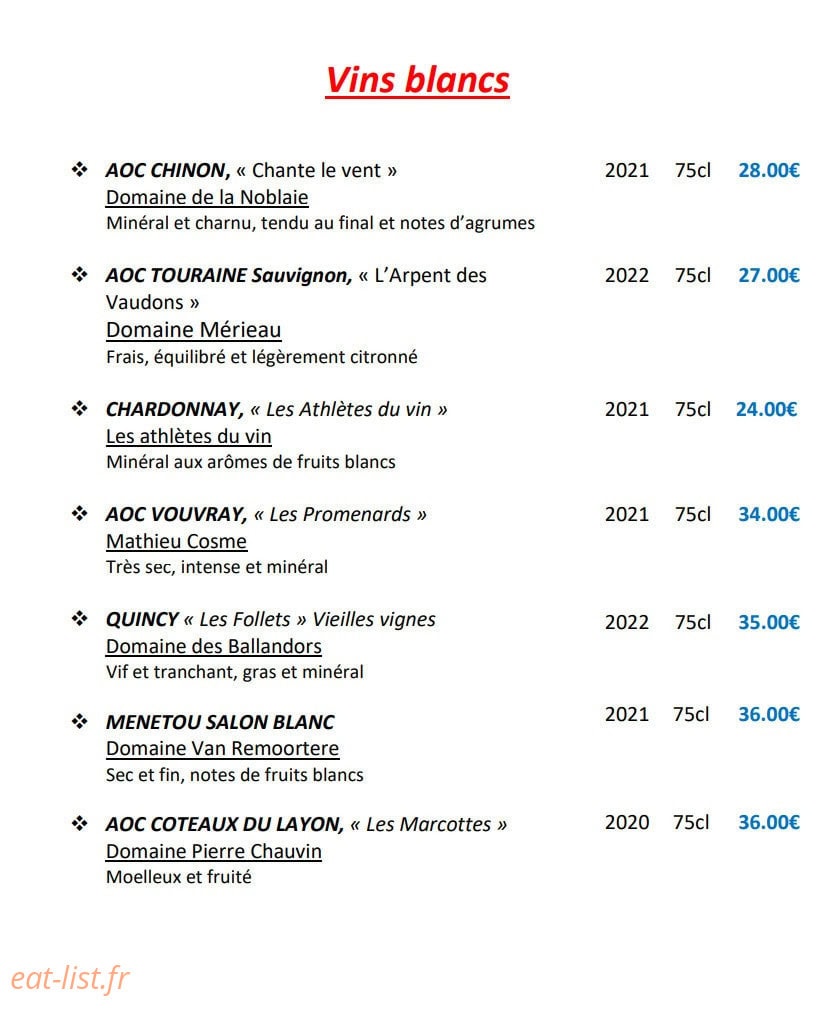 Vins blancs

❖ AOC CHINON, « Chante le vent » 2021 75cl 28.00€
Domaine de la Noblaie
Minéral et charnu, tendu au final et notes d'agrumes

❖ AOC TOURAINE Sauvignon, « L'Arpent des Vaudons » 2022 75cl 27.00€
Domaine Mérieau
Frais, équilibré et légèrement citronné

❖ CHARDONNAY, « Les Athlètes du vin » 2021 75cl 24.00€
Les athlètes du vin
Minéral aux arômes de fruits blancs

❖ AOC VOUVRAY, « Les Promenards » 2021 75cl 34.00€
Mathieu Cosme
Très sec, intense et minéral

❖ QUINCY « Les Follets » Vieilles vignes 2022 75cl 35.00€
Domaine des Ballandors
Vif et tranchant, gras et minéral

❖ MENETOU SALON BLANC 2021 75cl 36.00€
Domaine Van Remoortere
Sec et fin, notes de fruits blancs

❖ AOC COTEAUX DU LAYON, « Les Marcottes » 2020 75cl 36.00€
Domaine Pierre Chauvin
Moelleux et fruité

eat-list.fr